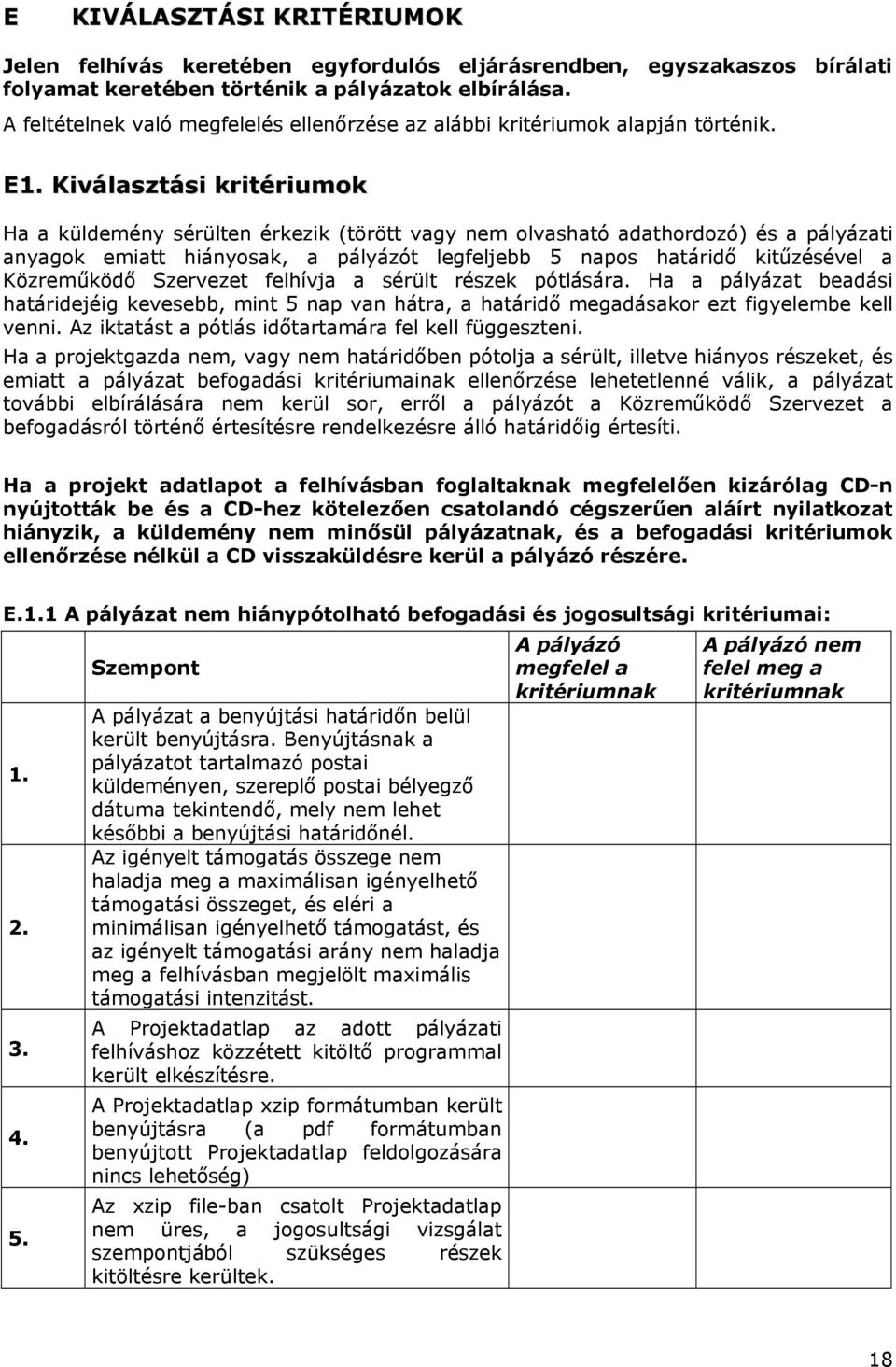 E KIVÁLASZTÁSI KRITÉRIUMOK

Jelen felhívás keretében egyfordulós eljárásrendben, egyszakaszos bírálati folyamat keretében történik a pályázatok elbírálása.
A feltételnek való megfelelés ellenőrzése az alábbi kritériumok alapján történik.

E1. Kiválasztási kritériumok

Ha a küldemény sérülten érkezik (törött vagy nem olvasható adathordozó) és a pályázati anyagok emiatt hiányosak, a pályázót legfeljebb 5 napos határidő kitűzésével a Közreműködő Szervezet felhívja a sérült részek pótlására. Ha a pályázat beadási határidejéig kevesebb, mint 5 nap van hátra, a határidő megadásakor ezt figyelembe kell venni. Az iktatást a pótlás időtartamára fel kell függeszteni.
Ha a projektgazda nem, vagy nem határidőben pótolja a sérült, illetve hiányos részeket, és emiatt a pályázat befogadási kritériumainak ellenőrzése lehetetlenné válik, a pályázat további elbírálására nem kerül sor, erről a pályázót a Közreműködő Szervezet a befogadásról történő értesítésre rendelkezésre álló határidőig értesíti.

Ha a projekt adatlapot a felhívásban foglaltaknak megfelelően kizárólag CD-n nyújtották be és a CD-hez kötelezően csatolandó cégszerűen aláírt nyilatkozat hiányzik, a küldemény nem minősül pályázatnak, és a befogadási kritériumok ellenőrzése nélkül a CD visszaküldésre kerül a pályázó részére.

E.1.1 A pályázat nem hiánypótolható befogadási és jogosultsági kritériumai:

| | Szempont | A pályázó megfelel a kritériumnak | A pályázó nem felel meg a kritériumnak |
|---|---|---|---|
| 1. | A pályázat a benyújtási határidőn belül került benyújtásra. Benyújtásnak a pályázatot tartalmazó postai küldeményen, szereplő postai bélyegző dátuma tekintendő, mely nem lehet későbbi a benyújtási határidőnél. | | |
| 2. | Az igényelt támogatás összege nem haladja meg a maximálisan igényelhető támogatási összeget, és eléri a minimálisan igényelhető támogatást, és az igényelt támogatási arány nem haladja meg a felhívásban megjelölt maximális támogatási intenzitást. | | |
| 3. | A Projektadatlap az adott pályázati felhíváshoz közzétett kitöltő programmal került elkészítésre. | | |
| 4. | A Projektadatlap xzip formátumban került benyújtásra (a pdf formátumban benyújtott Projektadatlap feldolgozására nincs lehetőség) | | |
| 5. | Az xzip file-ban csatolt Projektadatlap nem üres, a jogosultsági vizsgálat szempontjából szükséges részek kitöltésre kerültek. | | |

18